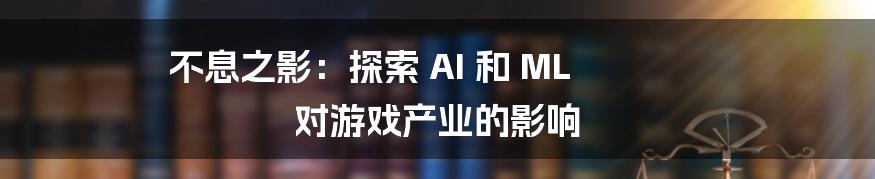 不息之影：探索 AI 和 ML
对游戏产业的影响